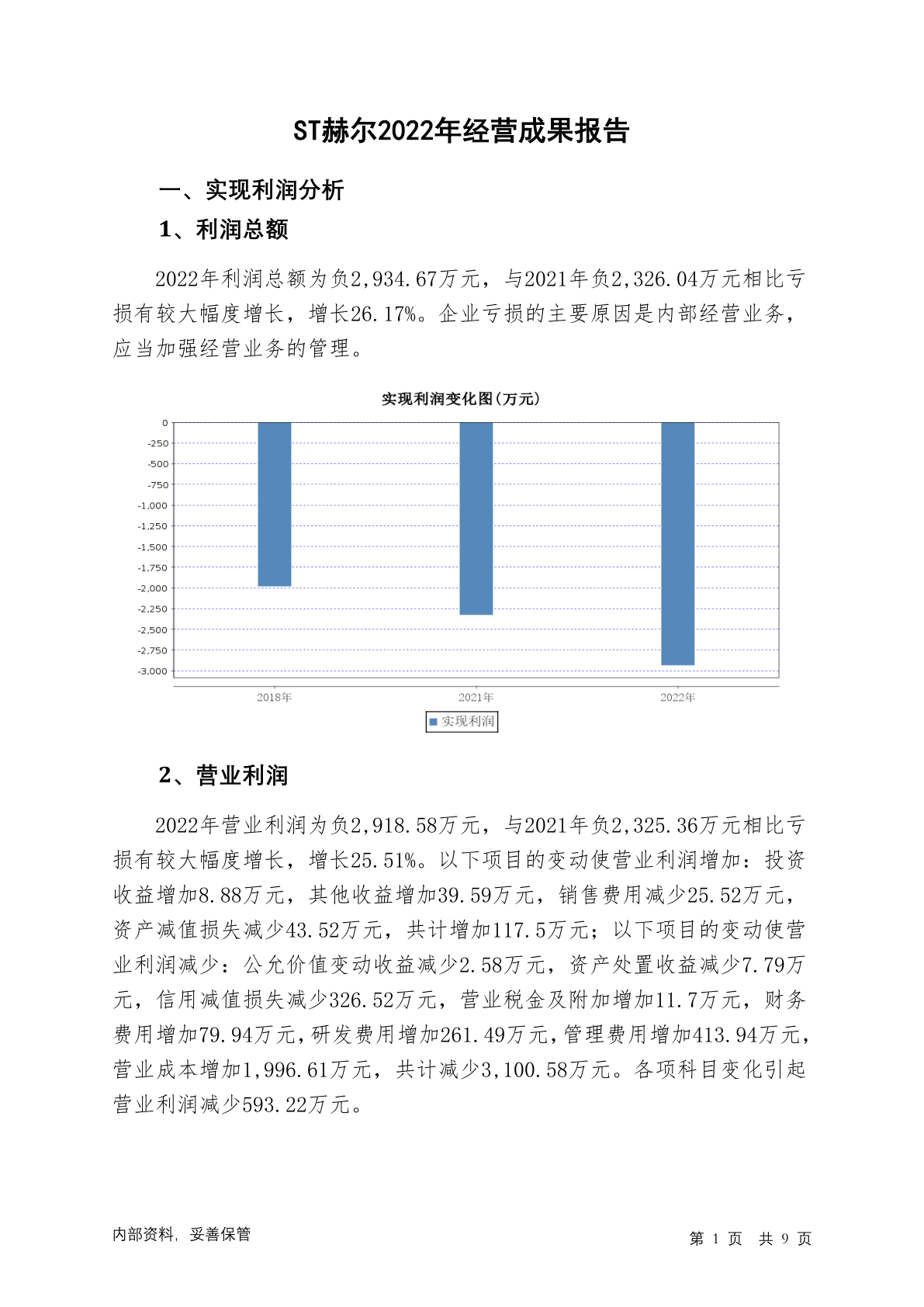 ST赫尔2022年经营成果报告

一、实现利润分析

1、利润总额

2022年利润总额为负2,934.67万元，与2021年负2,326.04万元相比亏损有较大幅度增长，增长26.17%。企业亏损的主要原因是内部经营业务，应当加强经营业务的管理。

实现利润变化图(万元)

0
-250
-500
-750
-1,000
-1,250
-1,500
-1,750
-2,000
-2,250
-2,500
-2,750
-3,000

2018年
2021年
2022年

实现利润

2、营业利润

2022年营业利润为负2,918.58万元，与2021年负2,325.36万元相比亏损有较大幅度增长，增长25.51%。以下项目的变动使营业利润增加：投资收益增加8.88万元，其他收益增加39.59万元，销售费用减少25.52万元，资产减值损失减少43.52万元，共计增加117.5万元；以下项目的变动使营业利润减少：公允价值变动收益减少2.58万元，资产处置收益减少7.79万元，信用减值损失减少326.52万元，营业税金及附加增加11.7万元，财务费用增加79.94万元，研发费用增加261.49万元，管理费用增加413.94万元，营业成本增加1,996.61万元，共计减少3,100.58万元。各项科目变化引起营业利润减少593.22万元。

内部资料，妥善保管

第 1 页 共 9 页